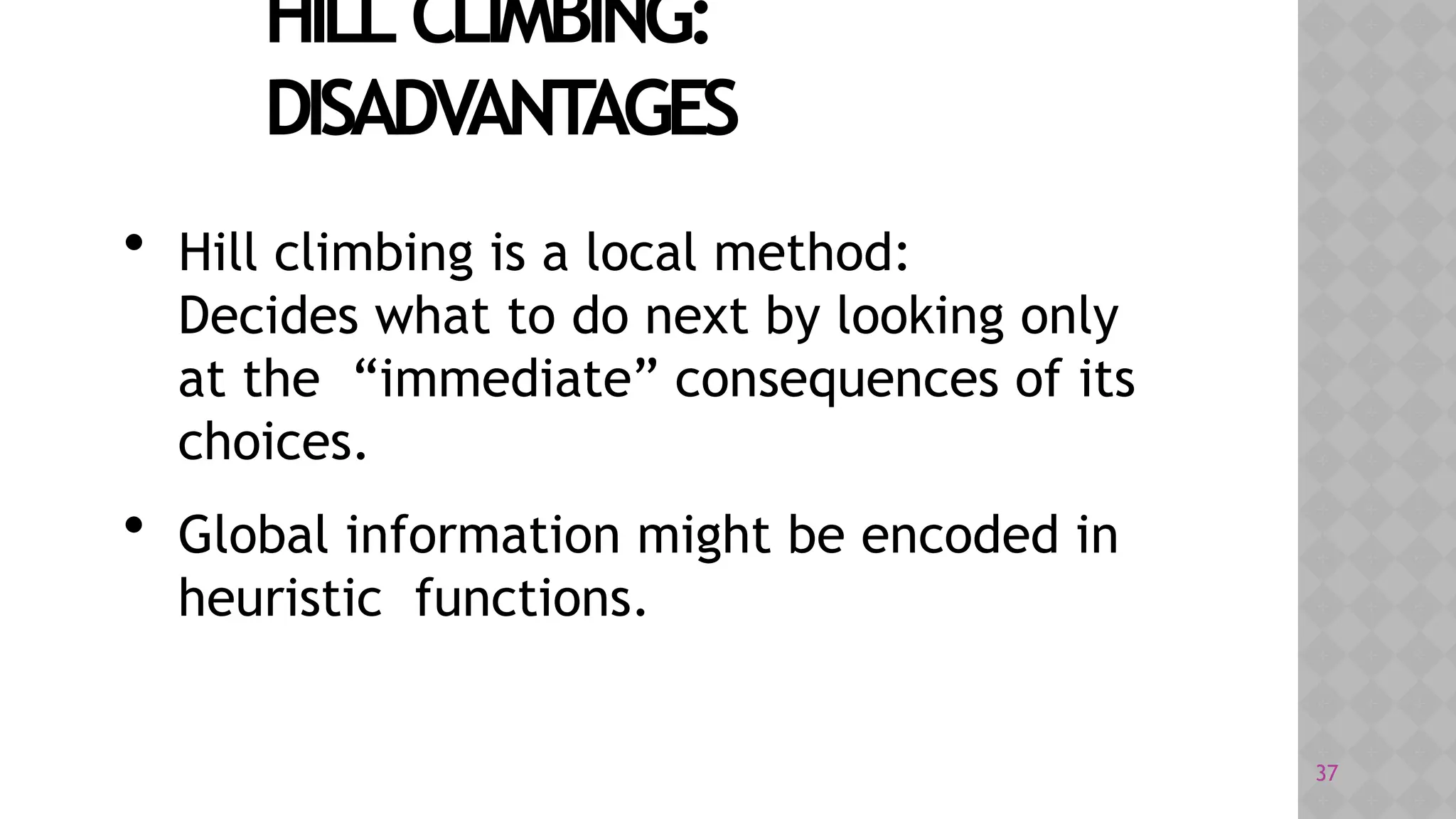 HILL CLIMBING:
DISADVANTAGES

• Hill climbing is a local method:
Decides what to do next by looking only at the "immediate" consequences of its choices.

• Global information might be encoded in heuristic functions.

37